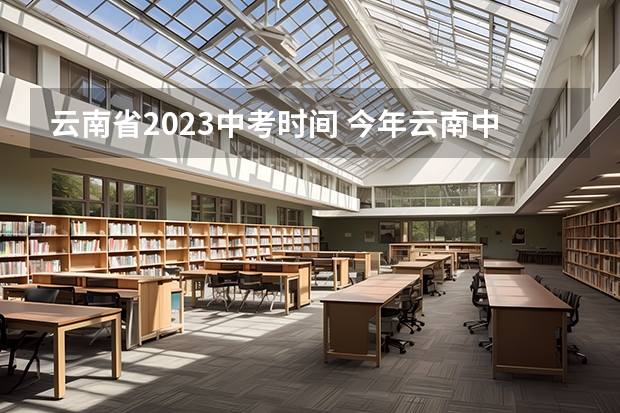 云南省2023中考时间 今年云南中